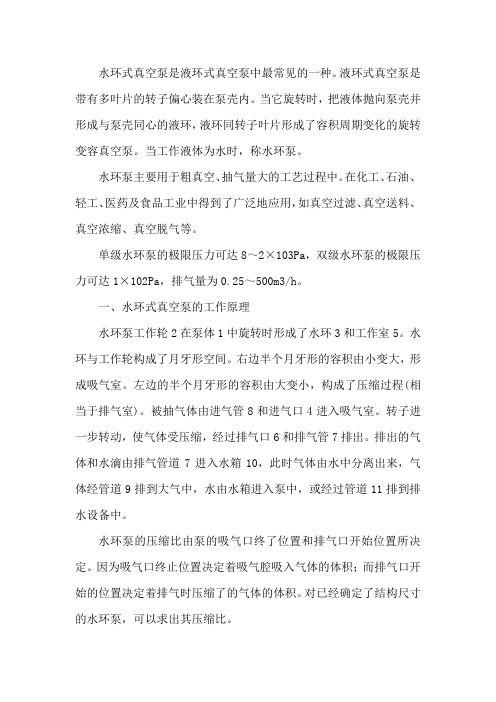 水环式真空泵是液环式真空泵中最常见的一种。液环式真空泵是带有多叶片的转子偏心装在泵壳内。当它旋转时，把液体抛向泵壳并形成与泵壳同心的液环，液环同转子叶片形成了容积周期变化的旋转变容真空泵。当工作液体为水时，称水环泵。

水环泵主要用于粗真空、抽气量大的工艺过程中。在化工、石油、轻工、医药及食品工业中得到了广泛地应用，如真空过滤、真空送料、真空浓缩、真空脱气等。

单级水环泵的极限压力可达 8～2×103Pa，双级水环泵的极限压力可达 1×102Pa，排气量为 0.25～500m3/h。

一、水环式真空泵的工作原理

水环泵工作轮 2 在泵体 1 中旋转时形成了水环 3 和工作室 5。水环与工作轮构成了月牙形空间。右边半个月牙形的容积由小变大，形成吸气室。左边的半个月牙形的容积由大变小，构成了压缩过程(相当于排气室)。被抽气体由进气管 8 和进气口 4 进入吸气室。转子进一步转动，使气体受压缩，经过排气口 6 和排气管 7 排出。排出的气体和水滴由排气管道 7 进入水箱 10，此时气体由水中分离出来，气体经管道 9 排到大气中，水由水箱进入泵中，或经过管道 11 排到排水设备中。

水环泵的压缩比由泵的吸气口终了位置和排气口开始位置所决定。因为吸气口终止位置决定着吸气腔吸入气体的体积；而排气口开始的位置决定着排气时压缩了的气体的体积。对已经确定了结构尺寸的水环泵，可以求出其压缩比。